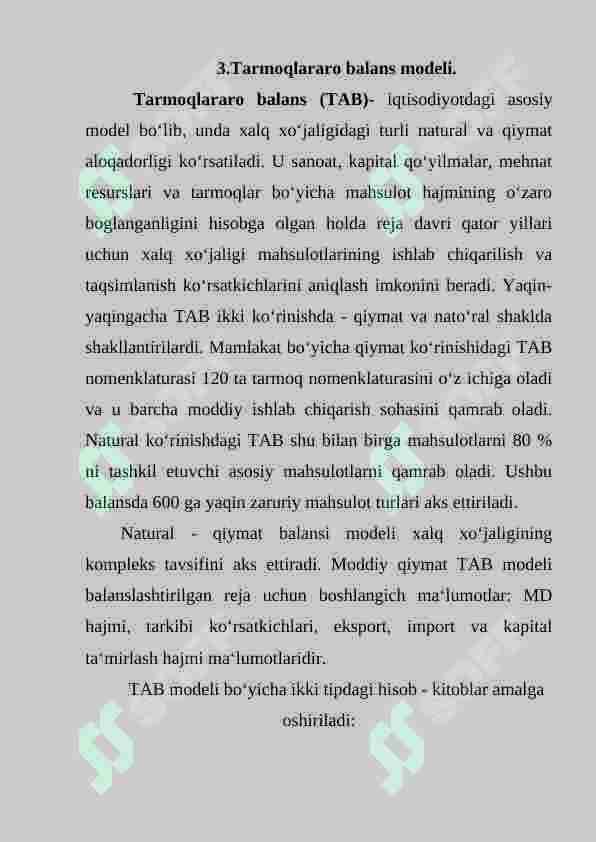 3.Tarmoqlararo balans modeli.

Tarmoqlararo balans (TAB)- iqtisodiyotdagi asosiy model bo‘lib, unda xalq xo‘jaligidagi turli natural va qiymat aloqadorligi ko‘rsatiladi. U sanoat, kapital qo‘yilmalar, mehnat resurslari va tarmoqlar bo‘yicha mahsulot hajmining o‘zaro boglanganligini hisobga olgan holda reja davri qator yillari uchun xalq xo‘jaligi mahsulotlarining ishlab chiqarilish va taqsimlanish ko‘rsatkichlarini aniqlash imkonini beradi. Yaqin-yaqingacha TAB ikki ko‘rinishda - qiymat va nato‘ral shaklda shakllantirilardi. Mamlakat bo‘yicha qiymat ko‘rinishidagi TAB nomenklaturasi 120 ta tarmoq nomenklaturasini o‘z ichiga oladi va u barcha moddiy ishlab chiqarish sohasini qamrab oladi. Natural ko‘rinishdagi TAB shu bilan birga mahsulotlarni 80 % ni tashkil etuvchi asosiy mahsulotlarni qamrab oladi. Ushbu balansda 600 ga yaqin zaruriy mahsulot turlari aks ettiriladi.

Natural - qiymat balansi modeli xalq xo‘jaligining kompleks tavsifini aks ettiradi. Moddiy qiymat TAB modeli balanslashtirilgan reja uchun boshlangich ma‘lumotlar: MD hajmi, tarkibi ko‘rsatkichlari, eksport, import va kapital ta‘mirlash hajmi ma‘lumotlaridir.

TAB modeli bo‘yicha ikki tipdagi hisob - kitoblar amalga oshiriladi: